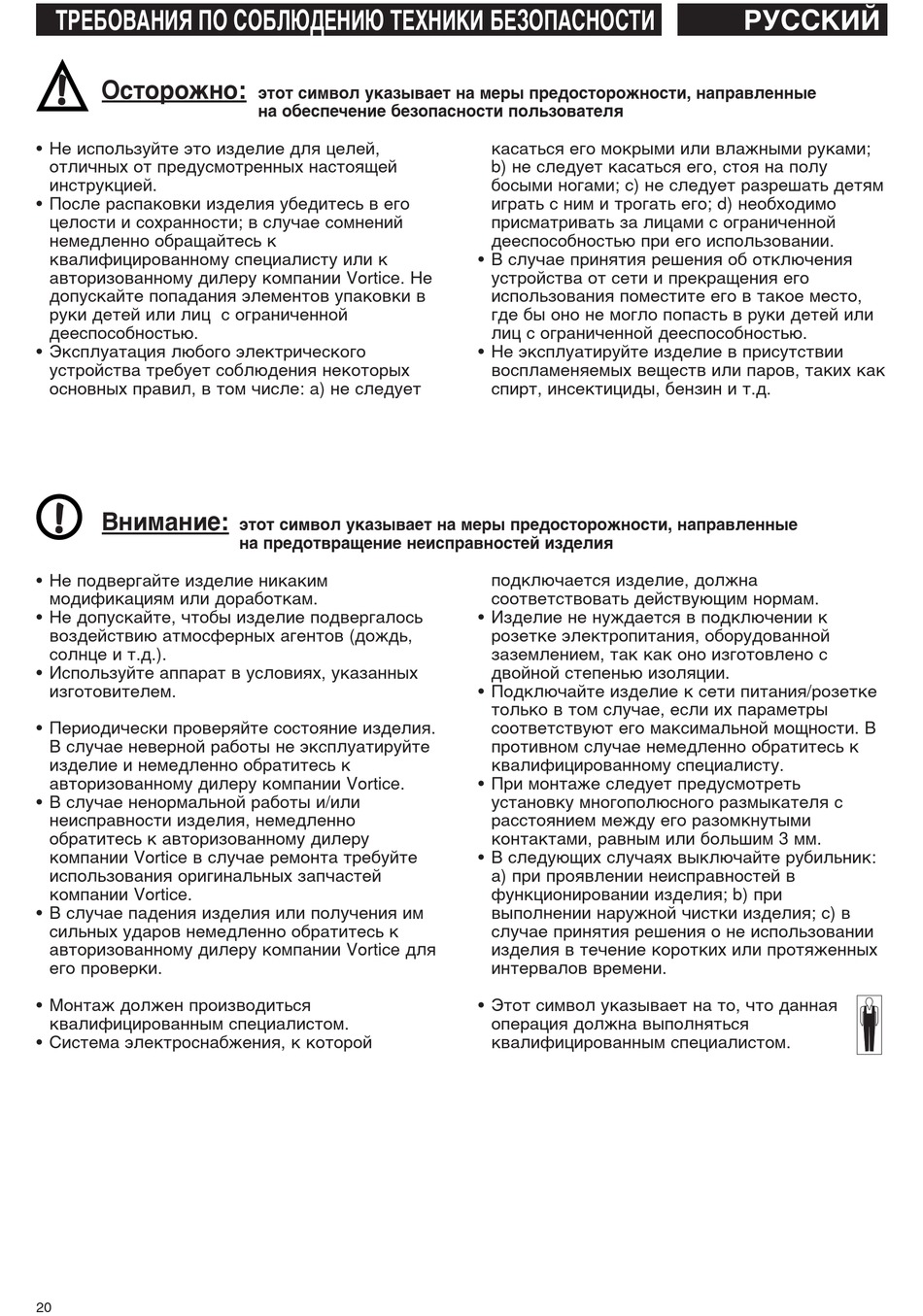 ТРЕБОВАНИЯ ПО СОБЛЮДЕНИЮ ТЕХНИКИ БЕЗОПАСНОСТИ

РУССКИЙ

Осторожно: этот символ указывает на меры предосторожности, направленные на обеспечение безопасности пользователя

• Не используйте это изделие для целей, отличных от предусмотренных настоящей инструкцией.
• После распаковки изделия убедитесь в его целости и сохранности; в случае сомнений немедленно обращайтесь к квалифицированному специалисту или к авторизованному дилеру компании Vortice. Не допускайте попадания элементов упаковки в руки детей или лиц с ограниченной дееспособностью.
• Эксплуатация любого электрического устройства требует соблюдения некоторых основных правил, в том числе: a) не следует касаться его мокрыми или влажными руками; b) не следует касаться его, стоя на полу босыми ногами; c) не следует разрешать детям играть с ним и трогать его; d) необходимо присматривать за лицами с ограниченной дееспособностью при его использовании.
• В случае принятия решения об отключения устройства от сети и прекращения его использования поместите его в такое место, где бы оно не могло попасть в руки детей или лиц с ограниченной дееспособностью.
• Не эксплуатируйте изделие в присутствии воспламеняемых веществ или паров, таких как спирт, инсектициды, бензин и т.д.

Внимание: этот символ указывает на меры предосторожности, направленные на предотвращение неисправностей изделия

• Не подвергайте изделие никаким модификациям или доработкам.
• Не допускайте, чтобы изделие подвергалось воздействию атмосферных агентов (дождь, солнце и т.д.).
• Используйте аппарат в условиях, указанных изготовителем.

• Периодически проверяйте состояние изделия. В случае неверной работы не эксплуатируйте изделие и немедленно обратитесь к авторизованному дилеру компании Vortice.
• В случае ненормальной работы и/или неисправности изделия, немедленно обратитесь к авторизованному дилеру компании Vortice в случае ремонта требуйте использования оригинальных запчастей компании Vortice.
• В случае падения изделия или получения им сильных ударов немедленно обратитесь к авторизованному дилеру компании Vortice для его проверки.

• Монтаж должен производиться квалифицированным специалистом.
• Система электроснабжения, к которой подключается изделие, должна соответствовать действующим нормам.
• Изделие не нуждается в подключении к розетке электропитания, оборудованной заземлением, так как оно изготовлено с двойной степенью изоляции.
• Подключайте изделие к сети питания/розетке только в том случае, если их параметры соответствуют его максимальной мощности. В противном случае немедленно обратитесь к квалифицированному специалисту.
• При монтаже следует предусмотреть установку многополюсного размыкателя с расстоянием между его разомкнутыми контактами, равным или большим 3 мм.
• В следующих случаях выключайте рубильник: a) при проявлении неисправностей в функционировании изделия; b) при выполнении наружной чистки изделия; c) в случае принятия решения о не использовании изделия в течение коротких или протяженных интервалов времени.

• Этот символ указывает на то, что данная операция должна выполняться квалифицированным специалистом.

20